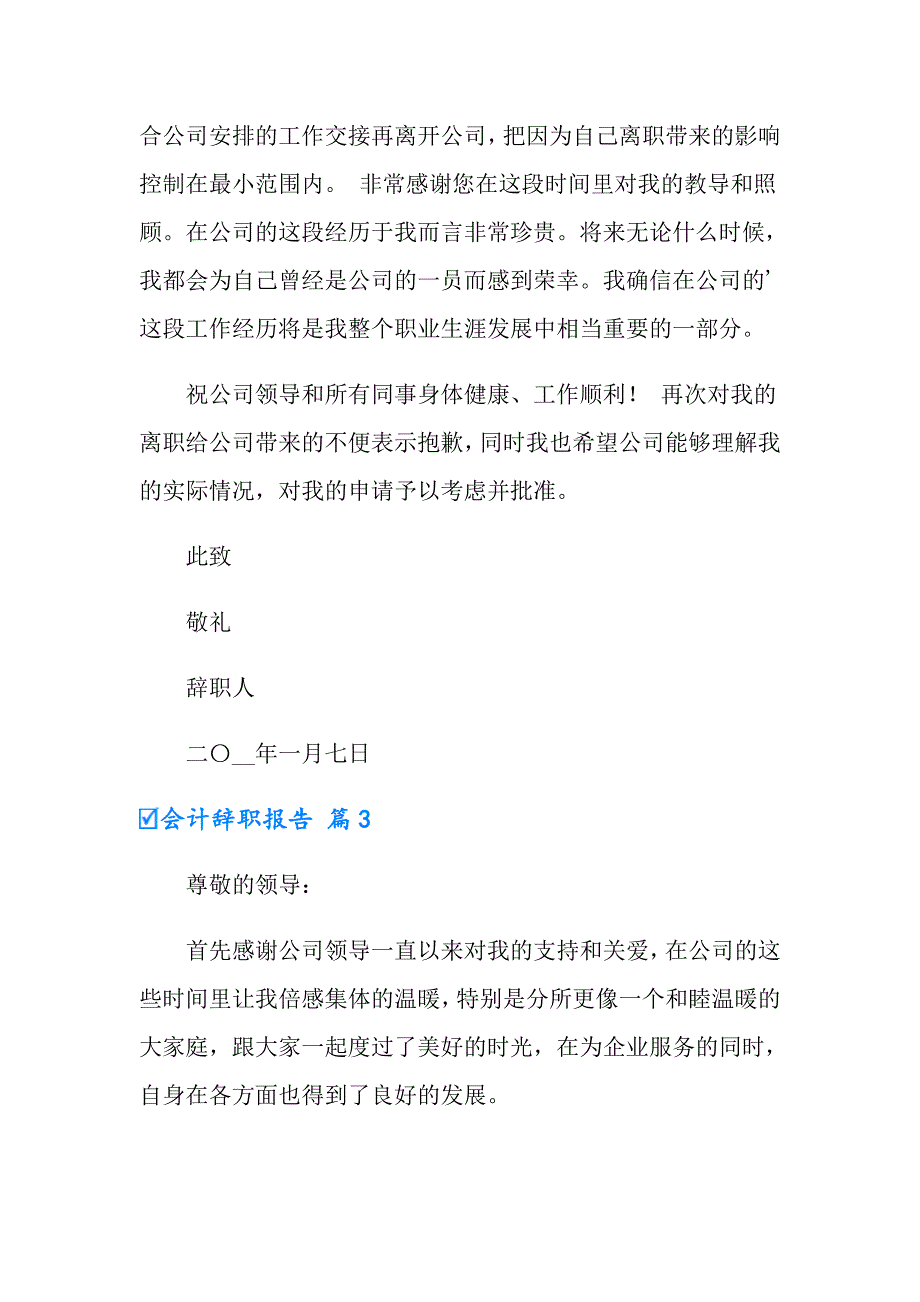 合公司安排的工作交接再离开公司，把因为自己离职带来的影响控制在最小范围内。 非常感谢您在这段时间里对我的教导和照顾。在公司的这段经历于我而言非常珍贵。将来无论什么时候，我都会为自己曾经是公司的一员而感到荣幸。我确信在公司的’这段工作经历将是我整个职业生涯发展中相当重要的一部分。

祝公司领导和所有同事身体健康、工作顺利！ 再次对我的离职给公司带来的不便表示抱歉，同时我也希望公司能够理解我的实际情况，对我的申请予以考虑并批准。

此致

敬礼

辞职人

二〇__年一月七日

☑会计辞职报告 篇 3

尊敬的领导：

首先感谢公司领导一直以来对我的支持和关爱，在公司的这些时间里让我倍感集体的温暖，特别是分所更像一个和睦温暖的大家庭，跟大家一起度过了美好的时光，在为企业服务的同时，自身在各方面也得到了良好的发展。